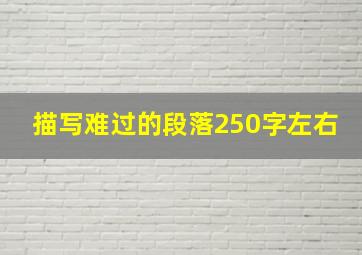 描写难过的段落250字左右